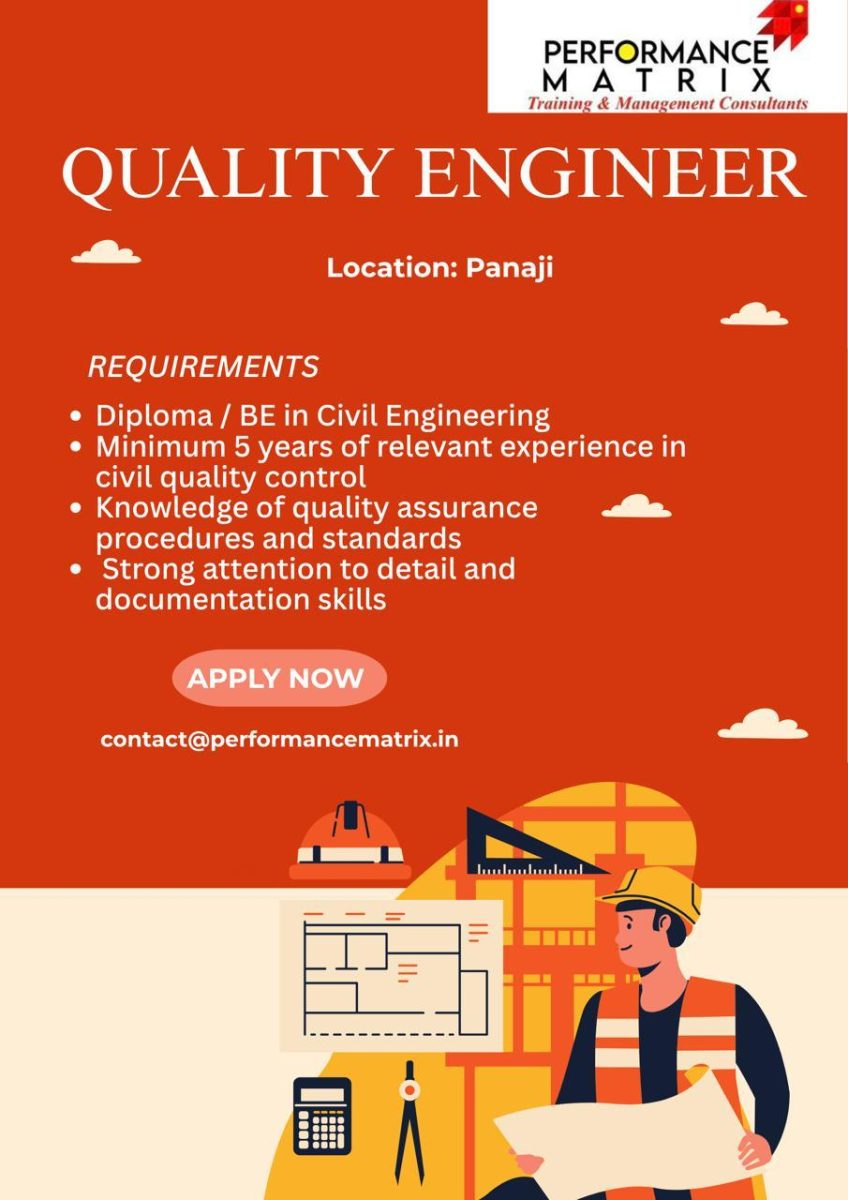 PERFORMANCE
MATRIX
Training & Management Consultants

QUALITY ENGINEER

Location: Panaji

REQUIREMENTS

• Diploma / BE in Civil Engineering
• Minimum 5 years of relevant experience in civil quality control
• Knowledge of quality assurance procedures and standards
• Strong attention to detail and documentation skills

APPLY NOW

contact@performancematrix.in